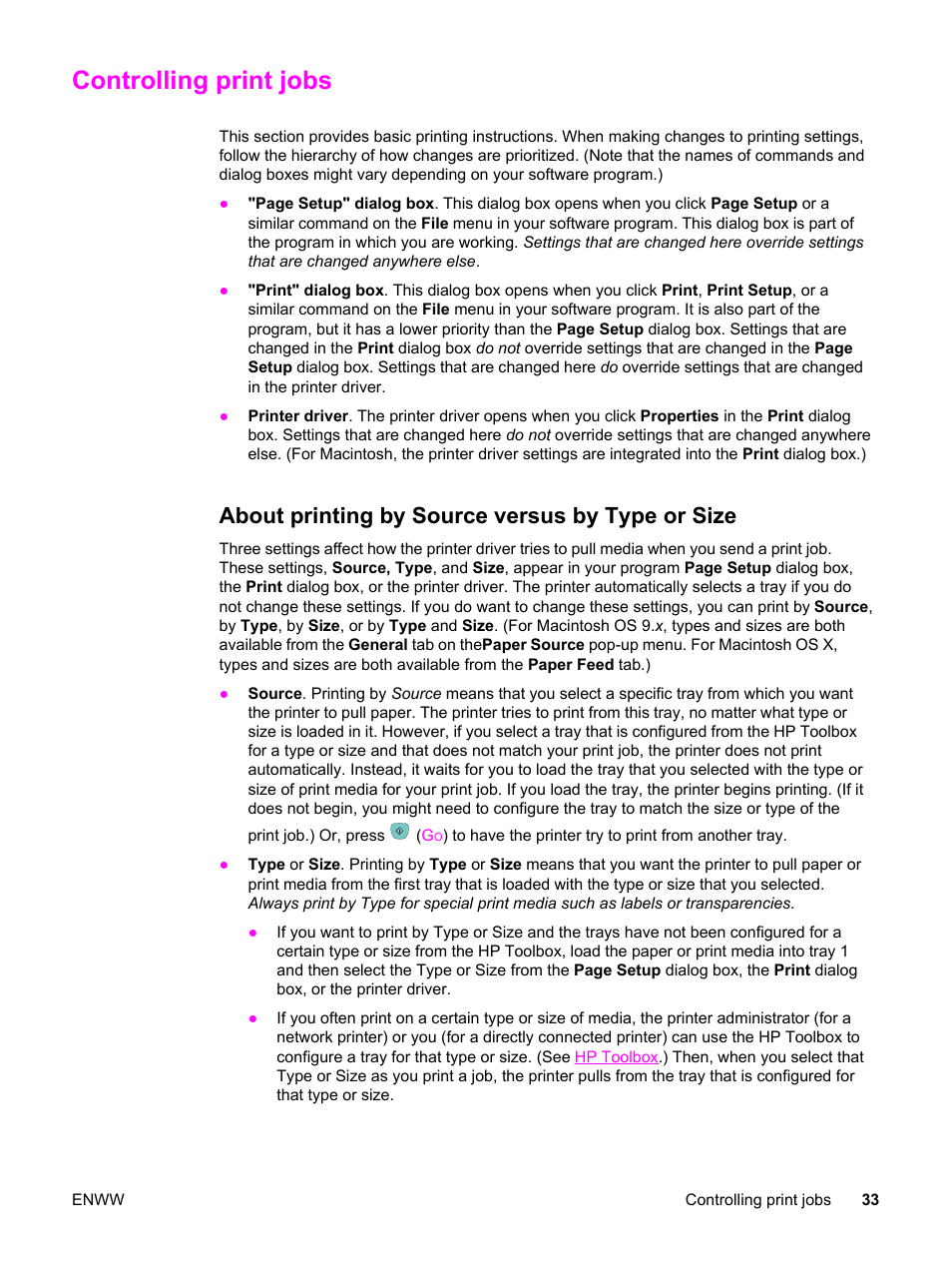 Controlling print jobs

This section provides basic printing instructions. When making changes to printing settings, follow the hierarchy of how changes are prioritized. (Note that the names of commands and dialog boxes might vary depending on your software program.)

● "Page Setup" dialog box. This dialog box opens when you click Page Setup or a similar command on the File menu in your software program. This dialog box is part of the program in which you are working. Settings that are changed here override settings that are changed anywhere else.

● "Print" dialog box. This dialog box opens when you click Print, Print Setup, or a similar command on the File menu in your software program. It is also part of the program, but it has a lower priority than the Page Setup dialog box. Settings that are changed in the Print dialog box do not override settings that are changed in the Page Setup dialog box. Settings that are changed here do override settings that are changed in the printer driver.

● Printer driver. The printer driver opens when you click Properties in the Print dialog box. Settings that are changed here do not override settings that are changed anywhere else. (For Macintosh, the printer driver settings are integrated into the Print dialog box.)

About printing by Source versus by Type or Size

Three settings affect how the printer driver tries to pull media when you send a print job. These settings, Source, Type, and Size, appear in your program Page Setup dialog box, the Print dialog box, or the printer driver. The printer automatically selects a tray if you do not change these settings. If you do want to change these settings, you can print by Source, by Type, by Size, or by Type and Size. (For Macintosh OS 9.x, types and sizes are both available from the General tab on thePaper Source pop-up menu. For Macintosh OS X, types and sizes are both available from the Paper Feed tab.)

● Source. Printing by Source means that you select a specific tray from which you want the printer to pull paper. The printer tries to print from this tray, no matter what type or size is loaded in it. However, if you select a tray that is configured from the HP Toolbox for a type or size and that does not match your print job, the printer does not print automatically. Instead, it waits for you to load the tray that you selected with the type or size of print media for your print job. If you load the tray, the printer begins printing. (If it does not begin, you might need to configure the tray to match the size or type of the print job.) Or, press (Go) to have the printer try to print from another tray.

● Type or Size. Printing by Type or Size means that you want the printer to pull paper or print media from the first tray that is loaded with the type or size that you selected. Always print by Type for special print media such as labels or transparencies.

● If you want to print by Type or Size and the trays have not been configured for a certain type or size from the HP Toolbox, load the paper or print media into tray 1 and then select the Type or Size from the Page Setup dialog box, the Print dialog box, or the printer driver.

● If you often print on a certain type or size of media, the printer administrator (for a network printer) or you (for a directly connected printer) can use the HP Toolbox to configure a tray for that type or size. (See HP Toolbox.) Then, when you select that Type or Size as you print a job, the printer pulls from the tray that is configured for that type or size.

ENWW Controlling print jobs 33